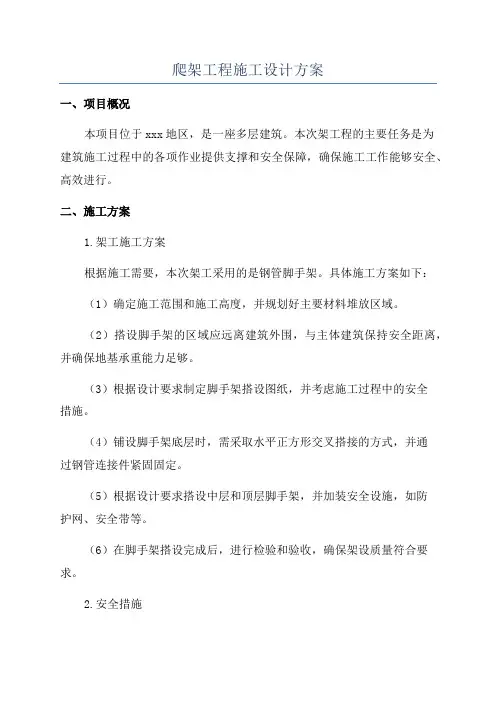 爬架工程施工设计方案

一、项目概况

本项目位于 xxx 地区，是一座多层建筑。本次架工程的主要任务是为建筑施工过程中的各项作业提供支撑和安全保障，确保施工工作能够安全、高效进行。

二、施工方案

1.架工施工方案

根据施工需要，本次架工采用的是钢管脚手架。具体施工方案如下：

（1）确定施工范围和施工高度，并规划好主要材料堆放区域。

（2）搭设脚手架的区域应远离建筑外围，与主体建筑保持安全距离，并确保地基承重能力足够。

（3）根据设计要求制定脚手架搭设图纸，并考虑施工过程中的安全措施。

（4）铺设脚手架底层时，需采取水平正方形交叉搭接的方式，并通过钢管连接件紧固固定。

（5）根据设计要求搭设中层和顶层脚手架，并加装安全设施，如防护网、安全带等。

（6）在脚手架搭设完成后，进行检验和验收，确保架设质量符合要求。

2.安全措施